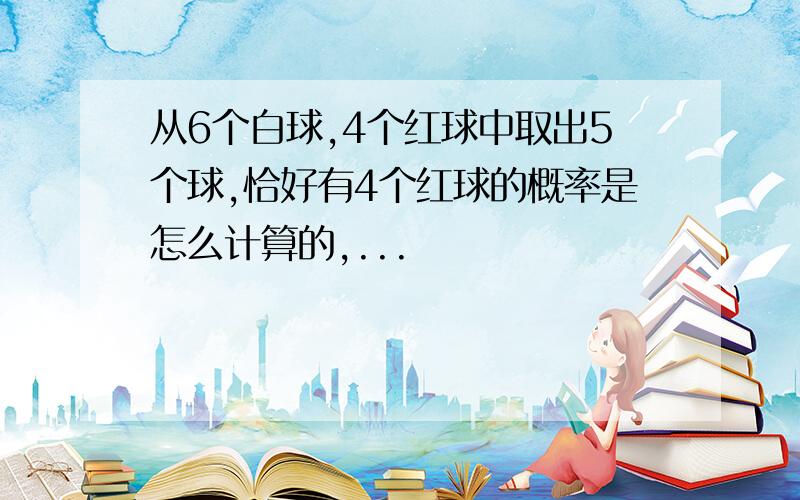 从6个白球,4个红球中取出5个球,恰好有4个红球的概率是怎么计算的,...